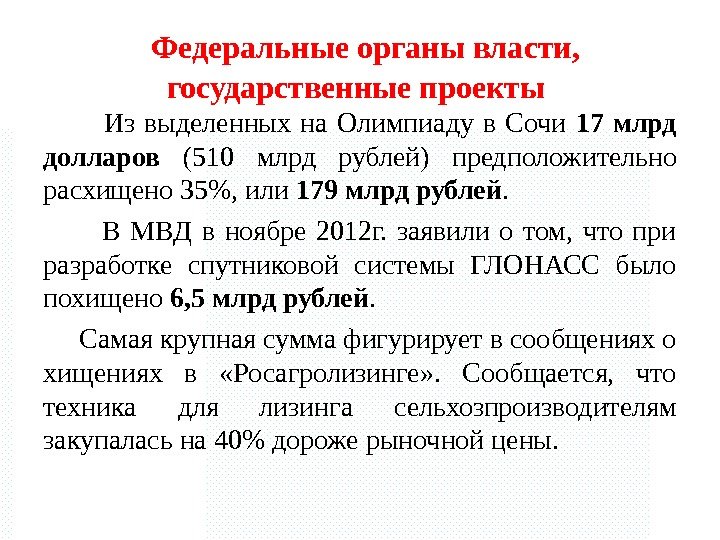 Федеральные органы власти, государственные проекты

Из выделенных на Олимпиаду в Сочи 17 млрд долларов (510 млрд рублей) предположительно расхищено 35%, или 179 млрд рублей.

В МВД в ноябре 2012г. заявили о том, что при разработке спутниковой системы ГЛОНАСС было похищено 6,5 млрд рублей.

Самая крупная сумма фигурирует в сообщениях о хищениях в «Росагролизинге». Сообщается, что техника для лизинга сельхозпроизводителям закупалась на 40% дороже рыночной цены.